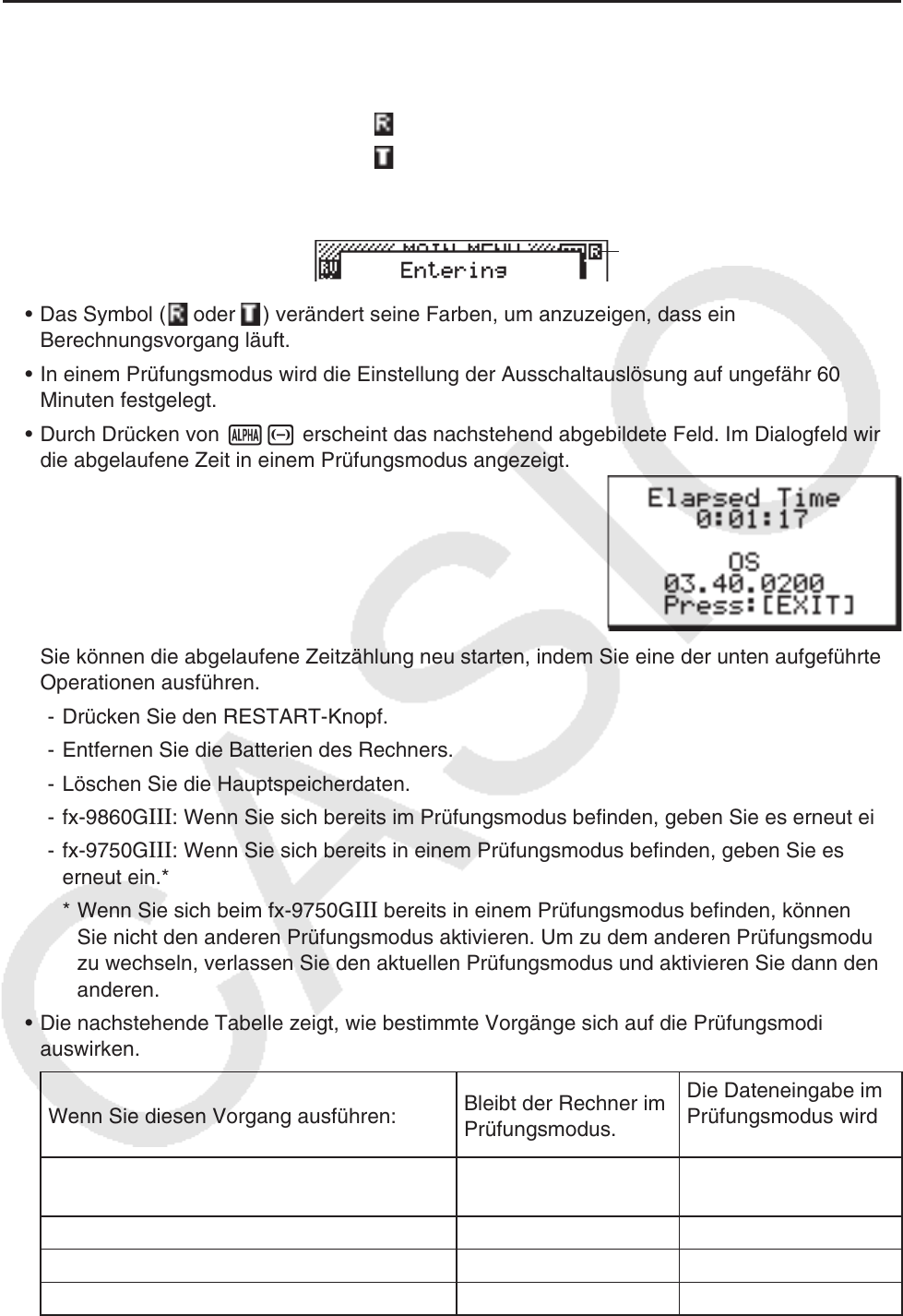 R
T

MAIN MENU R
Entering

• Das Symbol (R oder T) verändert seine Farben, um anzuzeigen, dass ein Berechnungsvorgang läuft.

• In einem Prüfungsmodus wird die Einstellung der Ausschaltauslösung auf ungefähr 60 Minuten festgelegt.

• Durch Drücken von ALPHA (−) erscheint das nachstehend abgebildete Feld. Im Dialogfeld wir die abgelaufene Zeit in einem Prüfungsmodus angezeigt.

Elapsed Time
0:01:17

OS
03.40.0200
Press:[EXIT]

Sie können die abgelaufene Zeitzählung neu starten, indem Sie eine der unten aufgeführte Operationen ausführen.

- Drücken Sie den RESTART-Knopf.
- Entfernen Sie die Batterien des Rechners.
- Löschen Sie die Hauptspeicherdaten.
- fx-9860GIII: Wenn Sie sich bereits im Prüfungsmodus befinden, geben Sie es erneut ei
- fx-9750GIII: Wenn Sie sich bereits in einem Prüfungsmodus befinden, geben Sie es erneut ein.*

* Wenn Sie sich beim fx-9750GIII bereits in einem Prüfungsmodus befinden, können Sie nicht den anderen Prüfungsmodus aktivieren. Um zu dem anderen Prüfungsmodu zu wechseln, verlassen Sie den aktuellen Prüfungsmodus und aktivieren Sie dann den anderen.

• Die nachstehende Tabelle zeigt, wie bestimmte Vorgänge sich auf die Prüfungsmodi auswirken.

| Wenn Sie diesen Vorgang ausführen: | Bleibt der Rechner im Prüfungsmodus. | Die Dateneingabe im Prüfungsmodus wird |
|---|---|---|
| | | |
| | | |
| | | |
| | | |

CASIO